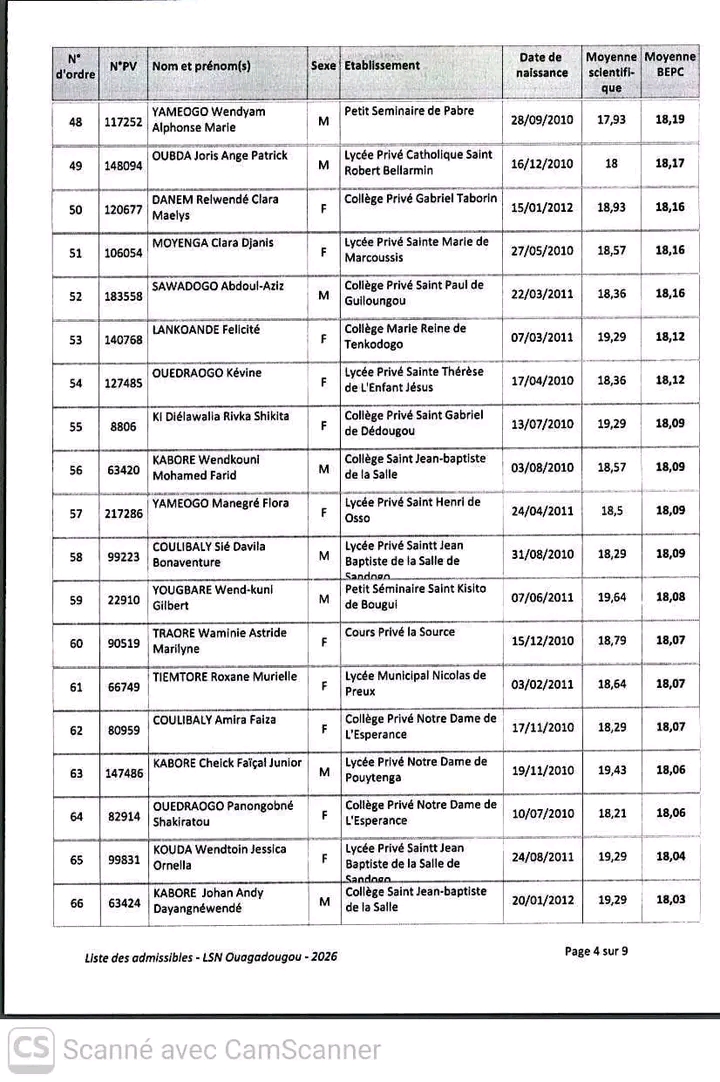 | N° d'ordre | N°PV | Nom et prénom(s) | Sexe | Etablissement | Date de naissance | Moyenne scientifique | Moyenne BEPC |
|---|---|---|---|---|---|---|---|
| 48 | 117252 | YAMEOGO Wendyam Alphonse Marie | M | Petit Seminaire de Pabre | 28/09/2010 | 17,93 | 18,19 |
| 49 | 148094 | OUBDA Joris Ange Patrick | M | Lycée Privé Catholique Saint Robert Bellarmin | 16/12/2010 | 18 | 18,17 |
| 50 | 120677 | DANEM Relwendé Clara Maelys | F | Collège Privé Gabriel Taborin | 15/01/2012 | 18,93 | 18,16 |
| 51 | 106054 | MOYENGA Clara Djanis | F | Lycée Privé Sainte Marie de Marcoussis | 27/05/2010 | 18,57 | 18,16 |
| 52 | 183558 | SAWADOGO Abdoul-Aziz | M | Collège Privé Saint Paul de Guiloungou | 22/03/2011 | 18,36 | 18,16 |
| 53 | 140768 | LANKOANDE Felicité | F | Collège Marie Reine de Tenkodogo | 07/03/2011 | 19,29 | 18,12 |
| 54 | 127485 | OUEDRAOGO Kévine | F | Lycée Privé Sainte Thérèse de L'Enfant Jésus | 17/04/2010 | 18,36 | 18,12 |
| 55 | 8806 | KI Diélawalia Rivka Shikita | F | Collège Privé Saint Gabriel de Dédougou | 13/07/2010 | 19,29 | 18,09 |
| 56 | 63420 | KABORE Wendkouni Mohamed Farid | M | Collège Saint Jean-baptiste de la Salle | 03/08/2010 | 18,57 | 18,09 |
| 57 | 217286 | YAMEOGO Manegré Flora | F | Lycée Privé Saint Henri de Osso | 24/04/2011 | 18,5 | 18,09 |
| 58 | 99223 | COULIBALY Sié Davila Bonaventure | M | Lycée Privé Saintt Jean Baptiste de la Salle de Sandogo | 31/08/2010 | 18,29 | 18,09 |
| 59 | 22910 | YOUGBARE Wend-kuni Gilbert | M | Petit Séminaire Saint Kisito de Bougui | 07/06/2011 | 19,64 | 18,08 |
| 60 | 90519 | TRAORE Waminie Astride Marilyne | F | Cours Privé la Source | 15/12/2010 | 18,79 | 18,07 |
| 61 | 66749 | TIEMTORE Roxane Murielle | F | Lycée Municipal Nicolas de Preux | 03/02/2011 | 18,64 | 18,07 |
| 62 | 80959 | COULIBALY Amira Faiza | F | Collège Privé Notre Dame de L'Esperance | 17/11/2010 | 18,29 | 18,07 |
| 63 | 147486 | KABORE Cheick Faïçal Junior | M | Lycée Privé Notre Dame de Pouytenga | 19/11/2010 | 19,43 | 18,06 |
| 64 | 82914 | OUEDRAOGO Panongobné Shakiratou | F | Collège Privé Notre Dame de L'Esperance | 10/07/2010 | 18,21 | 18,06 |
| 65 | 99831 | KOUDA Wendtoin Jessica Ornella | F | Lycée Privé Saintt Jean Baptiste de la Salle de Sandogo | 24/08/2011 | 19,29 | 18,04 |
| 66 | 63424 | KABORE Johan Andy Dayangnéwendé | M | Collège Saint Jean-baptiste de la Salle | 20/01/2012 | 19,29 | 18,03 |

Liste des admissibles - LSN Ouagadougou - 2026

Page 4 sur 9

CS Scanné avec CamScanner